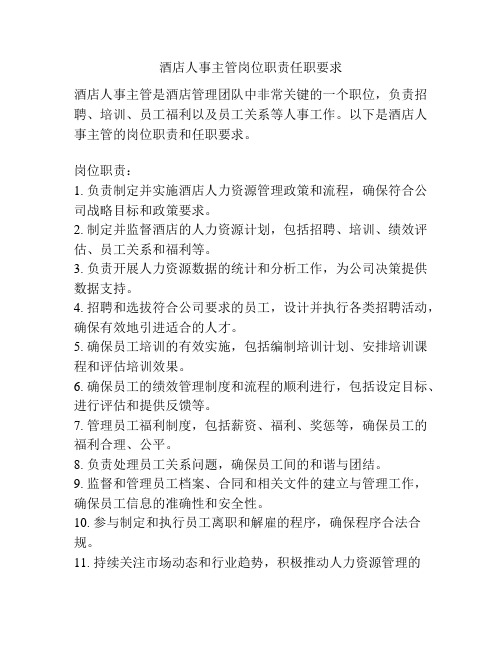 酒店人事主管岗位职责任职要求

酒店人事主管是酒店管理团队中非常关键的一个职位，负责招聘、培训、员工福利以及员工关系等人事工作。以下是酒店人事主管的岗位职责和任职要求。

岗位职责：
1. 负责制定并实施酒店人力资源管理政策和流程，确保符合公司战略目标和政策要求。
2. 制定并监督酒店的人力资源计划，包括招聘、培训、绩效评估、员工关系和福利等。
3. 负责开展人力资源数据的统计和分析工作，为公司决策提供数据支持。
4. 招聘和选拔符合公司要求的员工，设计并执行各类招聘活动，确保有效地引进适合的人才。
5. 确保员工培训的有效实施，包括编制培训计划、安排培训课程和评估培训效果。
6. 确保员工的绩效管理制度和流程的顺利进行，包括设定目标、进行评估和提供反馈等。
7. 管理员工福利制度，包括薪资、福利、奖惩等，确保员工的福利合理、公平。
8. 负责处理员工关系问题，确保员工间的和谐与团结。
9. 监督和管理员工档案、合同和相关文件的建立与管理工作，确保员工信息的准确性和安全性。
10. 参与制定和执行员工离职和解雇的程序，确保程序合法合规。
11. 持续关注市场动态和行业趋势，积极推动人力资源管理的